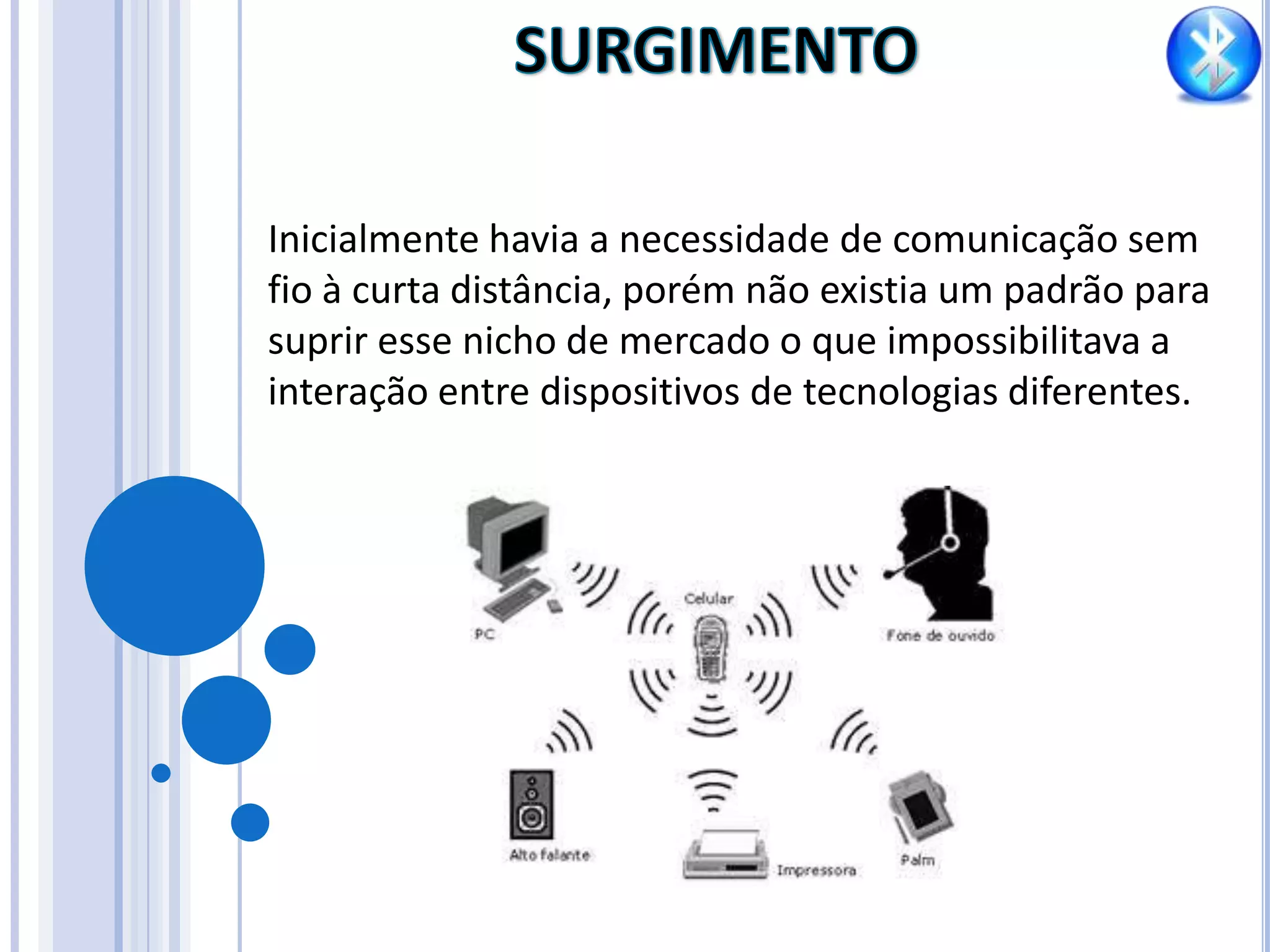 SURGIMENTO

Inicialmente havia a necessidade de comunicação sem fio à curta distância, porém não existia um padrão para suprir esse nicho de mercado o que impossibilitava a interação entre dispositivos de tecnologias diferentes.

PC
Celular
Fone de ouvido
Alto falante
Impressora
Palm